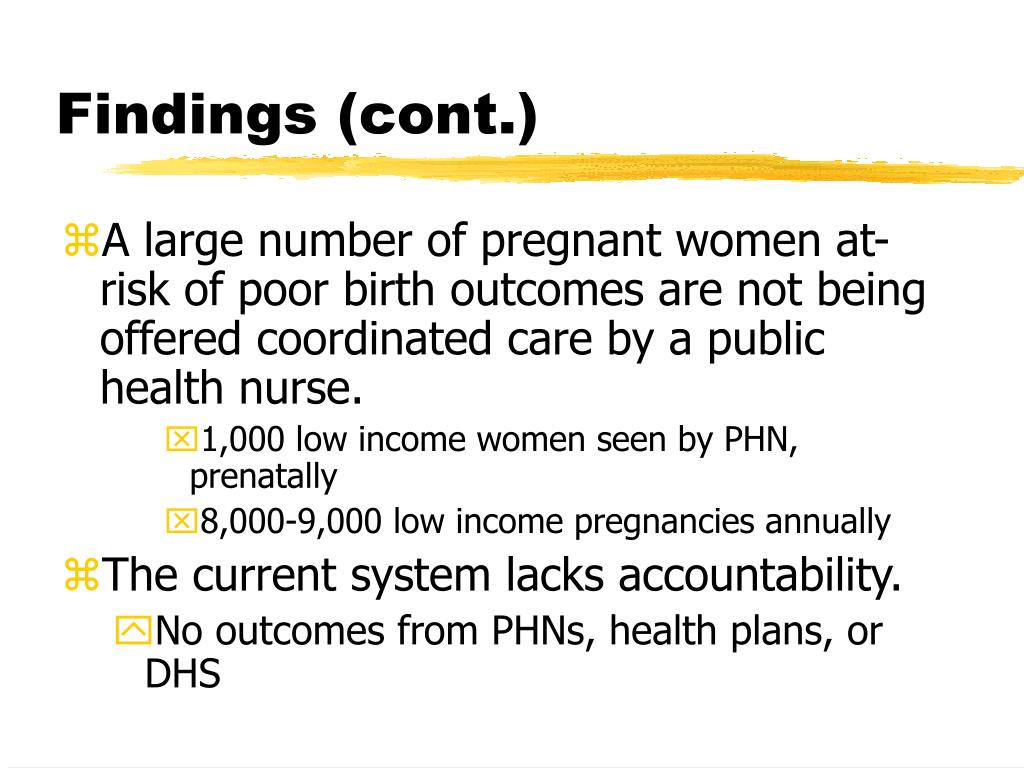 Findings (cont.)

A large number of pregnant women at-risk of poor birth outcomes are not being offered coordinated care by a public health nurse.

1,000 low income women seen by PHN, prenatally

8,000-9,000 low income pregnancies annually

The current system lacks accountability.

No outcomes from PHNs, health plans, or DHS